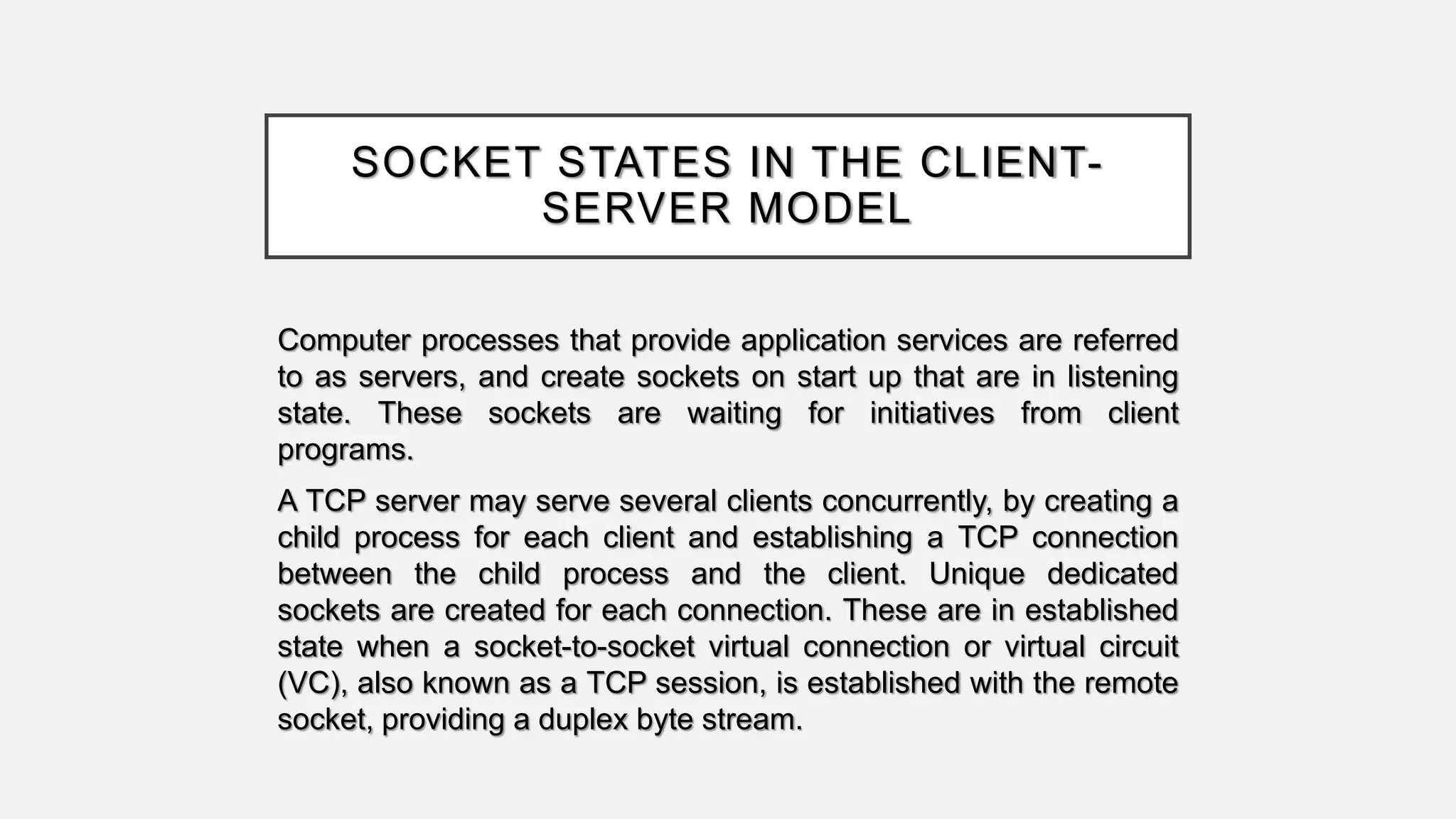 SOCKET STATES IN THE CLIENT-SERVER MODEL

Computer processes that provide application services are referred to as servers, and create sockets on start up that are in listening state. These sockets are waiting for initiatives from client programs.

A TCP server may serve several clients concurrently, by creating a child process for each client and establishing a TCP connection between the child process and the client. Unique dedicated sockets are created for each connection. These are in established state when a socket-to-socket virtual connection or virtual circuit (VC), also known as a TCP session, is established with the remote socket, providing a duplex byte stream.